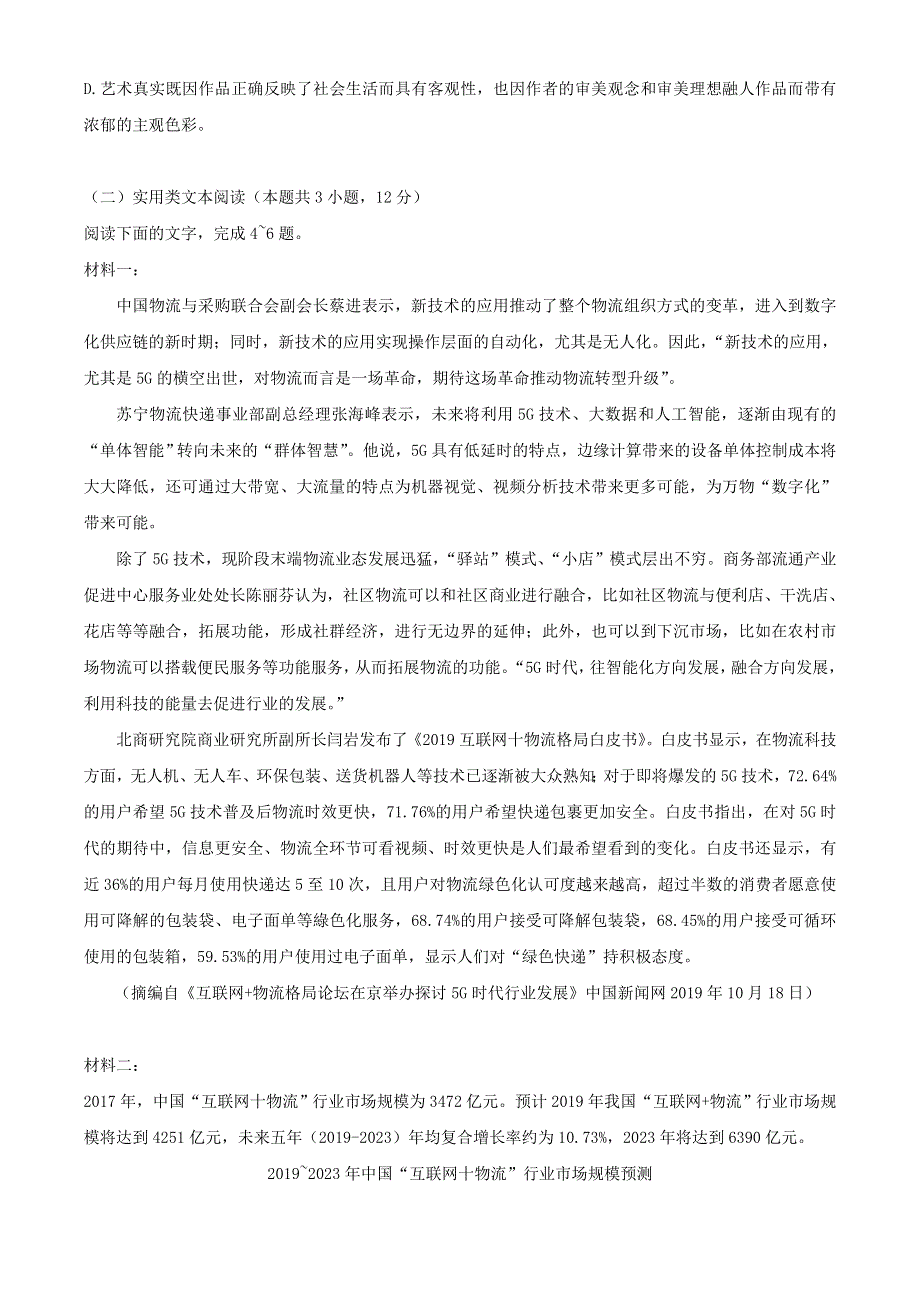 D.艺术真实既因作品正确反映了社会生活而具有客观性，也因作者的审美观念和审美理想融人作品而带有浓郁的主观色彩。

（二）实用类文本阅读（本题共 3 小题，12 分）
阅读下面的文字，完成 4~6 题。
材料一：

中国物流与采购联合会副会长蔡进表示，新技术的应用推动了整个物流组织方式的变革，进入到数字化供应链的新时期；同时，新技术的应用实现操作层面的自动化，尤其是无人化。因此，“新技术的应用，尤其是 5G 的横空出世，对物流而言是一场革命，期待这场革命推动物流转型升级”。

苏宁物流快递事业部副总经理张海峰表示，未来将利用 5G 技术、大数据和人工智能，逐渐由现有的“单体智能”转向未来的“群体智慧”。他说，5G 具有低延时的特点，边缘计算带来的设备单体控制成本将大大降低，还可通过大带宽、大流量的特点为机器视觉、视频分析技术带来更多可能，为万物“数字化”带来可能。

除了 5G 技术，现阶段末端物流业态发展迅猛，“驿站”模式、“小店”模式层出不穷。商务部流通产业促进中心服务业处处长陈丽芬认为，社区物流可以和社区商业进行融合，比如社区物流与便利店、干洗店、花店等等融合，拓展功能，形成社群经济，进行无边界的延伸；此外，也可以到下沉市场，比如在农村市场物流可以搭载便民服务等功能服务，从而拓展物流的功能。“5G 时代，往智能化方向发展，融合方向发展，利用科技的能量去促进行业的发展。”

北商研究院商业研究所副所长闫岩发布了《2019 互联网十物流格局白皮书》。白皮书显示，在物流科技方面，无人机、无人车、环保包装、送货机器人等技术已逐渐被大众熟知；对于即将爆发的 5G 技术，72.64%的用户希望 5G 技术普及后物流时效更快，71.76%的用户希望快递包裹更加安全。白皮书指出，在对 5G 时代的期待中，信息更安全、物流全环节可看视频、时效更快是人们最希望看到的变化。白皮书还显示，有近 36%的用户每月使用快递达 5 至 10 次，且用户对物流绿色化认可度越来越高，超过半数的消费者愿意使用可降解的包装袋、电子面单等绿色化服务，68.74%的用户接受可降解包装袋，68.45%的用户接受可循环使用的包装箱，59.53%的用户使用过电子面单，显示人们对“绿色快递”持积极态度。

（摘编自《互联网+物流格局论坛在京举办探讨 5G 时代行业发展》中国新闻网 2019 年 10 月 18 日）

材料二：
2017 年，中国“互联网十物流”行业市场规模为 3472 亿元。预计 2019 年我国“互联网+物流”行业市场规模将达到 4251 亿元，未来五年（2019-2023）年均复合增长率约为 10.73%，2023 年将达到 6390 亿元。

2019~2023 年中国“互联网十物流”行业市场规模预测